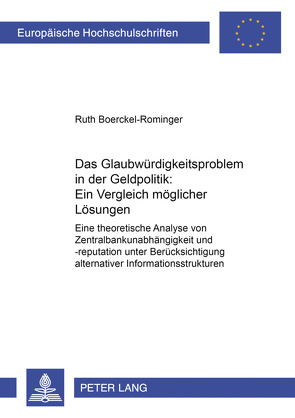 Europäische Hochschulschriften

Ruth Boerckel-Rominger

Das Glaubwürdigkeitsproblem in der Geldpolitik: Ein Vergleich möglicher Lösungen

Eine theoretische Analyse von Zentralbankunabhängigkeit und -reputation unter Berücksichtigung alternativer Informationsstrukturen

PETER LANG